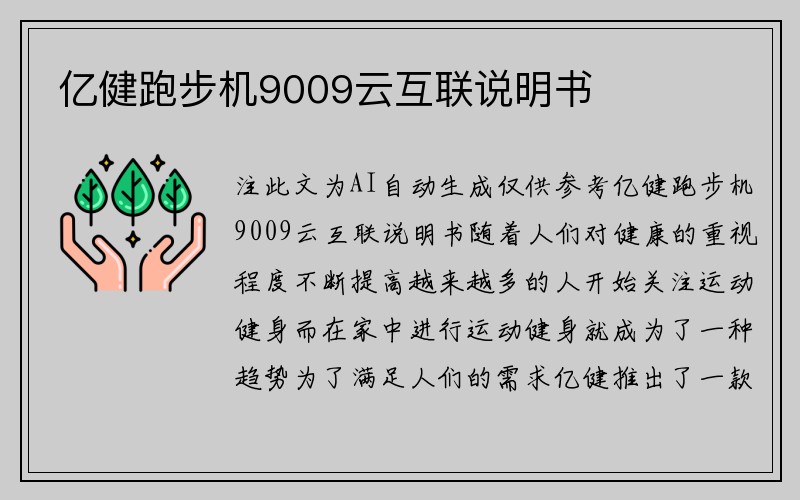 亿健跑步机9009云互联说明书

注此文为AI自动生成仅供参考亿健跑步机9009云互联说明书随着人们对健康的重视程度不断提高越来越多的人开始关注运动健身而在家中进行运动健身就成为了一种趋势为了满足人们的需求亿健推出了一款